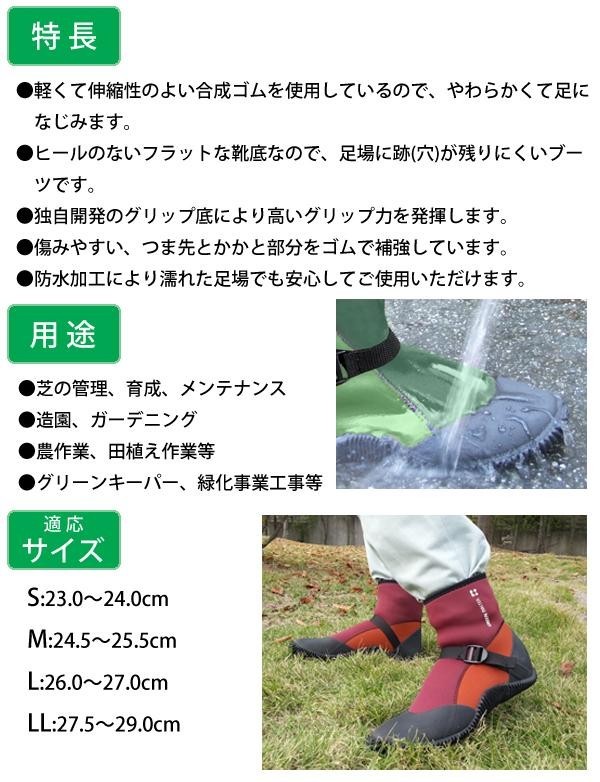 特長

●軽くて伸縮性のよい合成ゴムを使用しているので、やわらかくて足になじみます。

●ヒールのないフラットな靴底なので、足場に跡(穴)が残りにくいブーツです。

●独自開発のグリップ底により高いグリップ力を発揮します。

●傷みやすい、つま先とかかと部分をゴムで補強しています。

●防水加工により濡れた足場でも安心してご使用いただけます。

用途

●芝の管理、育成、メンテナンス

●造園、ガーデニング

●農作業、田植え作業等

●グリーンキーパー、緑化事業工事等

適応
サイズ

S:23.0～24.0cm

M:24.5～25.5cm

L:26.0～27.0cm

LL:27.5～29.0cm